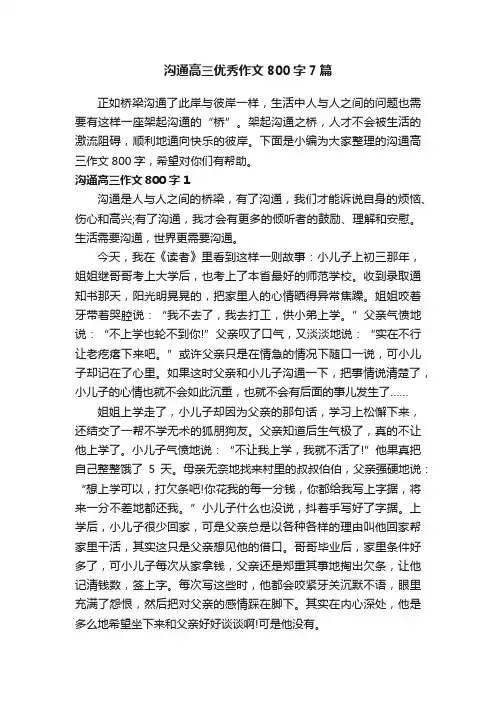 沟通高三优秀作文 800 字 7 篇

正如桥梁沟通了此岸与彼岸一样，生活中人与人之间的问题也需要有这样一座架起沟通的“桥”。架起沟通之桥，人才不会被生活的激流阻碍，顺利地通向快乐的彼岸。下面是小编为大家整理的沟通高三作文 800 字，希望对你们有帮助。

沟通高三作文 800 字 1

沟通是人与人之间的桥梁，有了沟通，我们才能诉说自身的烦恼、伤心和高兴;有了沟通，我才会有更多的倾听者的鼓励、理解和安慰。生活需要沟通，世界更需要沟通。

今天，我在《读者》里看到这样一则故事：小儿子上初三那年，姐姐继哥哥考上大学后，也考上了本省最好的师范学校。收到录取通知书那天，阳光明晃晃的，把家里人的心情晒得异常焦躁。姐姐咬着牙带着哭腔说：“我不去了，我去打工，供小弟上学。”父亲气愤地说：“不上学也轮不到你!”父亲叹了口气，又淡淡地说：“实在不行让老疙瘩下来吧。”或许父亲只是在情急的情况下随口一说，可小儿子却记在了心里。如果这时父亲和小儿子沟通一下，把事情说清楚了，小儿子的心情也就不会如此沉重，也就不会有后面的事儿发生了……

姐姐上学走了，小儿子却因为父亲的那句话，学习上松懈下来，还结交了一帮不学无术的狐朋狗友。父亲知道后生气极了，真的不让他上学了。小儿子气愤地说：“不让我上学，我就不活了!”他果真把自己整整饿了 5 天。母亲无奈地找来村里的叔叔伯伯，父亲强硬地说：“想上学可以，打欠条吧!你花我的每一分钱，你都给我写上字据，将来一分不差地都还我。”小儿子什么也没说，抖着手写好了字据。上学后，小儿子很少回家，可是父亲总是以各种各样的理由叫他回家帮家里干活，其实这只是父亲想见他的借口。哥哥毕业后，家里条件好多了，可小儿子每次从家拿钱，父亲还是郑重其事地掏出欠条，让他记清钱数，签上字。每次写这些时，他都会咬紧牙关沉默不语，眼里充满了怨恨，然后把对父亲的感情踩在脚下。其实在内心深处，他是多么地希望坐下来和父亲好好谈谈啊!可是他没有。